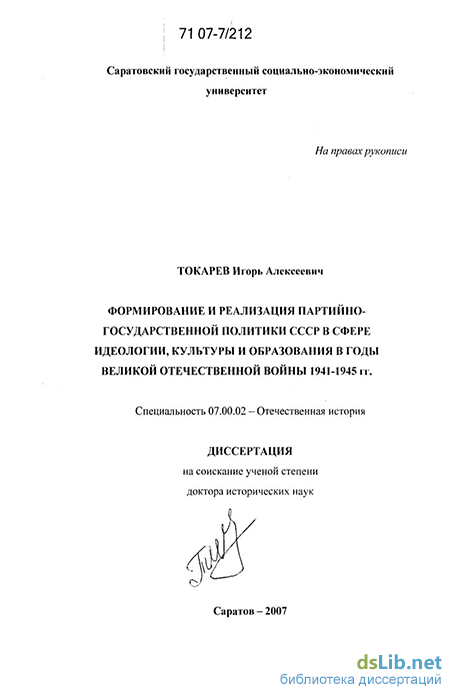 71 07-7/212

Саратовский государственный социально-экономический университет

На правах рукописи

ТОКАРЕВ Игорь Алексеевич

ФОРМИРОВАНИЕ И РЕАЛИЗАЦИЯ ПАРТИЙНО-ГОСУДАРСТВЕННОЙ ПОЛИТИКИ СССР В СФЕРЕ ИДЕОЛОГИИ, КУЛЬТУРЫ И ОБРАЗОВАНИЯ В ГОДЫ ВЕЛИКОЙ ОТЕЧЕСТВЕННОЙ ВОЙНЫ 1941-1945 гг.

Специальность 07.00.02 – Отечественная история

ДИССЕРТАЦИЯ
на соискание ученой степени
доктора исторических наук

Саратов – 2007

dsLib.net
библиотека диссертаций